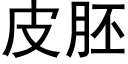 皮胚